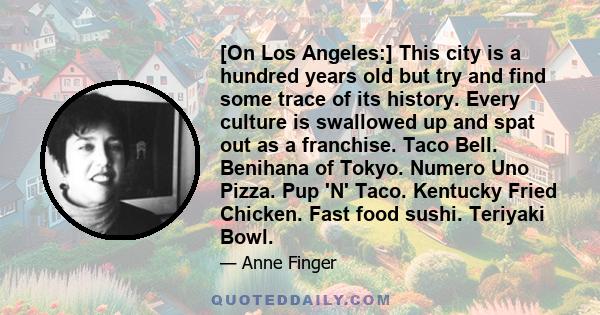 [On Los Angeles:] This city is a hundred years old but try and find some trace of its history. Every culture is swallowed up and spat out as a franchise. Taco Bell. Benihana of Tokyo. Numero Uno Pizza. Pup 'N' Taco. Kentucky Fried Chicken. Fast food sushi. Teriyaki Bowl.

— Anne Finger

QUOTEDDAILY.COM